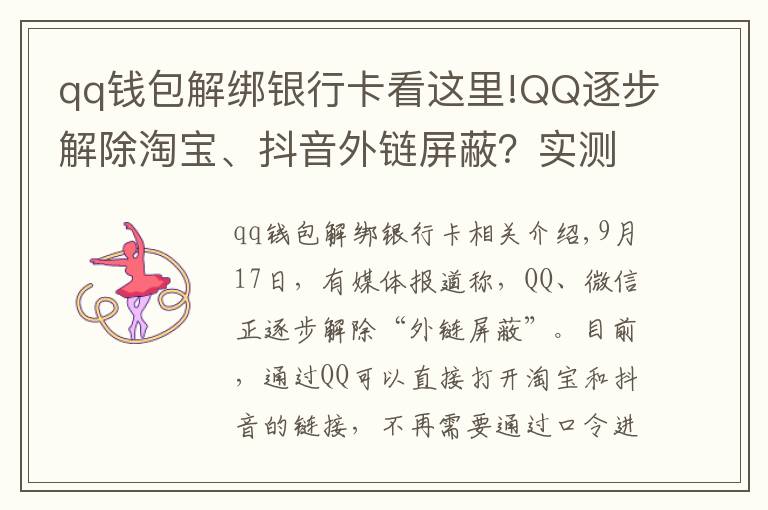 qq钱包解绑银行卡看这里!QQ逐步解除淘宝、抖音外链屏蔽？实测

qq钱包解绑银行卡相关介绍，9月17日，有媒体报道称，QQ、微信正逐步解除“外链屏蔽”。目前，通过QQ可以直接打开淘宝和抖音的链接，不再需要通过口令进